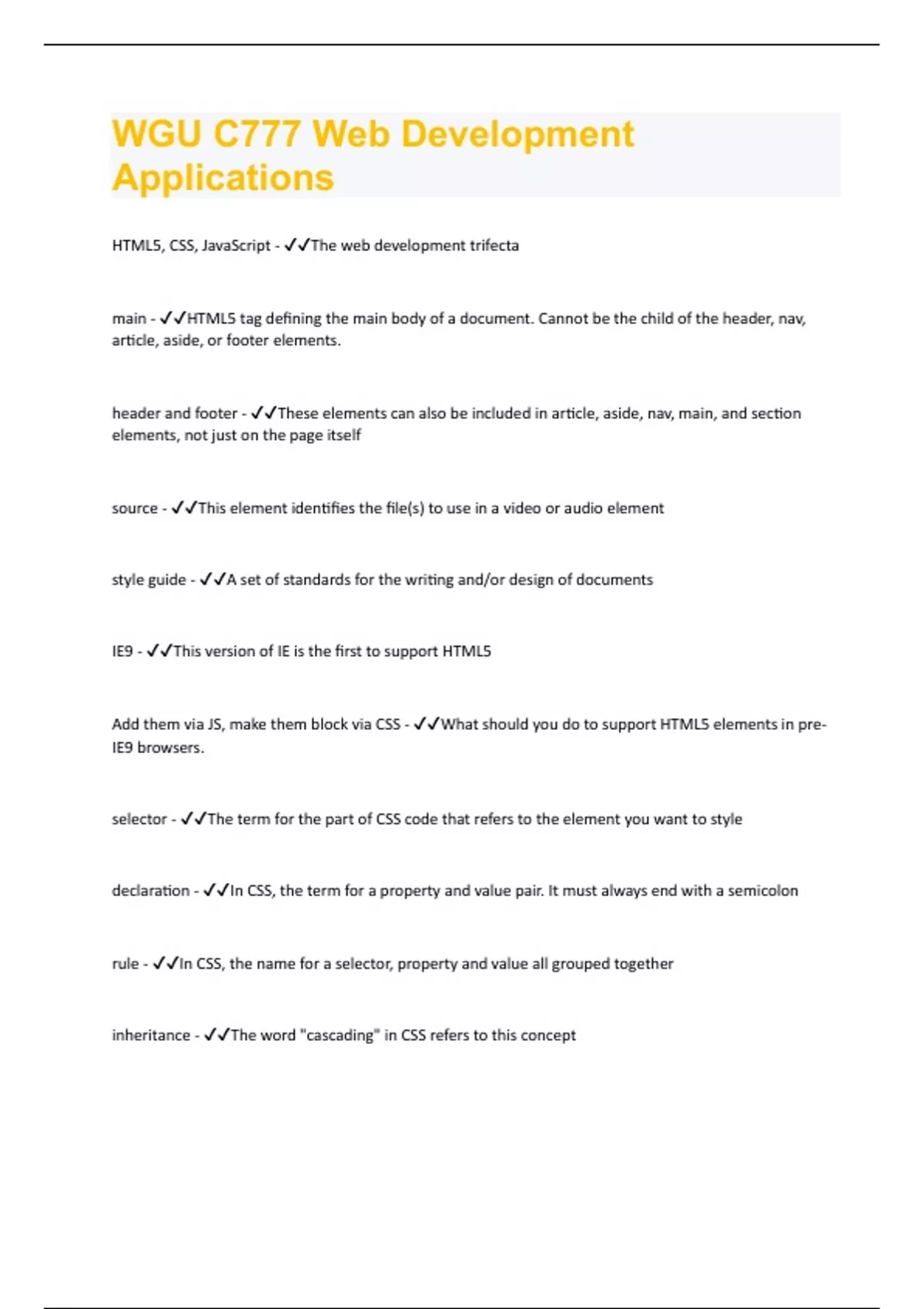 WGU C777 Web Development Applications

HTML5, CSS, JavaScript - ✓✓The web development trifecta

main - ✓✓HTML5 tag defining the main body of a document. Cannot be the child of the header, nav, article, aside, or footer elements.

header and footer - ✓✓These elements can also be included in article, aside, nav, main, and section elements, not just on the page itself

source - ✓✓This element identifies the file(s) to use in a video or audio element

style guide - ✓✓A set of standards for the writing and/or design of documents

IE9 - ✓✓This version of IE is the first to support HTML5

Add them via JS, make them block via CSS - ✓✓What should you do to support HTML5 elements in pre-IE9 browsers.

selector - ✓✓The term for the part of CSS code that refers to the element you want to style

declaration - ✓✓In CSS, the term for a property and value pair. It must always end with a semicolon

rule - ✓✓In CSS, the name for a selector, property and value all grouped together

inheritance - ✓✓The word "cascading" in CSS refers to this concept